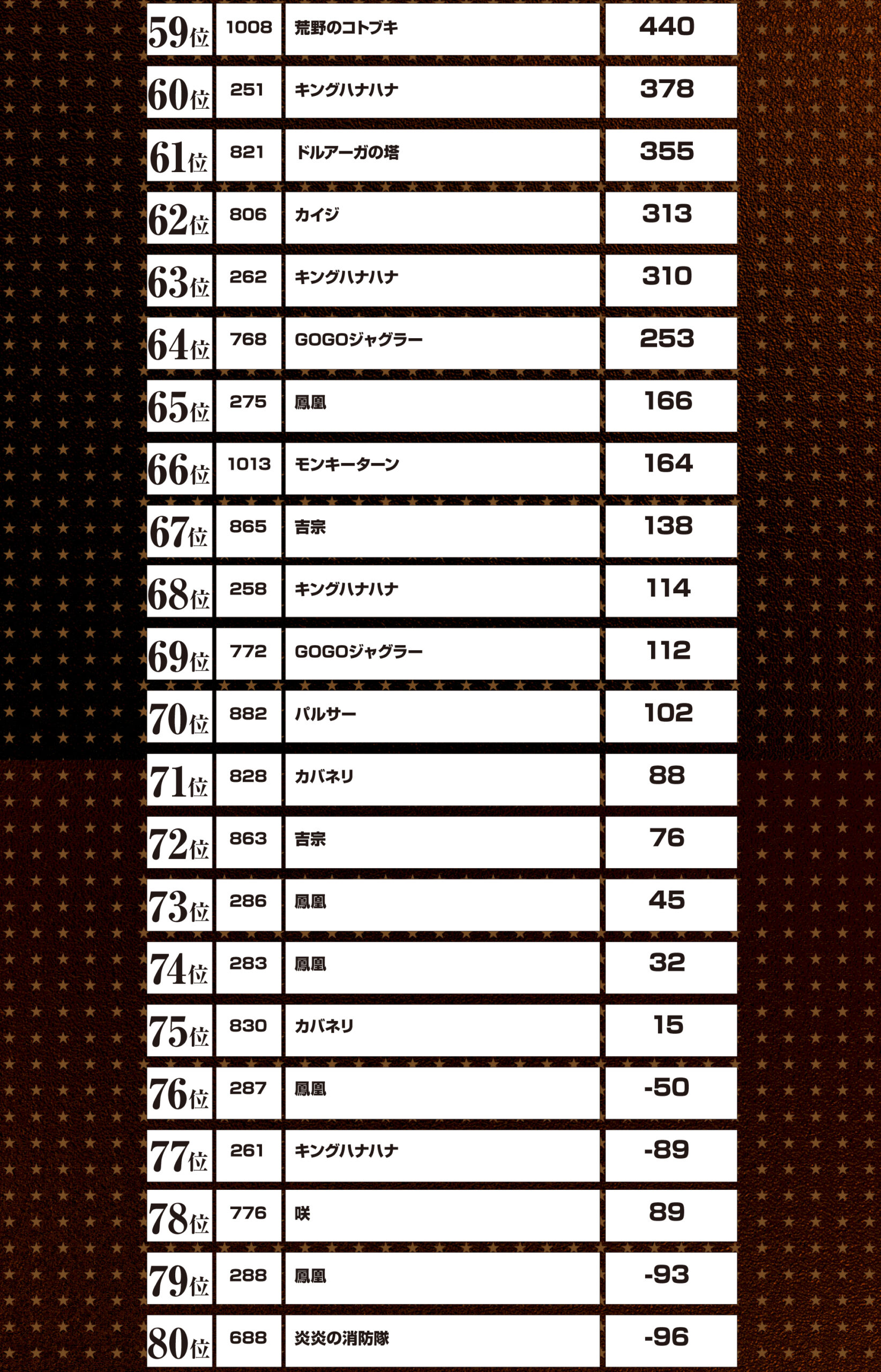 | 59位 | 1008 | 荒野のコトブキ | 440 |
|---|---|---|---|
| 60位 | 251 | キングハナハナ | 378 |
| 61位 | 821 | ドルアーガの塔 | 355 |
| 62位 | 806 | カイジ | 313 |
| 63位 | 262 | キングハナハナ | 310 |
| 64位 | 768 | GOGOジャグラー | 253 |
| 65位 | 275 | 鳳凰 | 166 |
| 66位 | 1013 | モンキーターン | 164 |
| 67位 | 865 | 吉宗 | 138 |
| 68位 | 258 | キングハナハナ | 114 |
| 69位 | 772 | GOGOジャグラー | 112 |
| 70位 | 882 | パルサー | 102 |
| 71位 | 828 | カバネリ | 88 |
| 72位 | 863 | 吉宗 | 76 |
| 73位 | 286 | 鳳凰 | 45 |
| 74位 | 283 | 鳳凰 | 32 |
| 75位 | 830 | カバネリ | 15 |
| 76位 | 287 | 鳳凰 | -50 |
| 77位 | 261 | キングハナハナ | -89 |
| 78位 | 776 | 咲 | 89 |
| 79位 | 288 | 鳳凰 | -93 |
| 80位 | 688 | 炎炎の消防隊 | -96 |